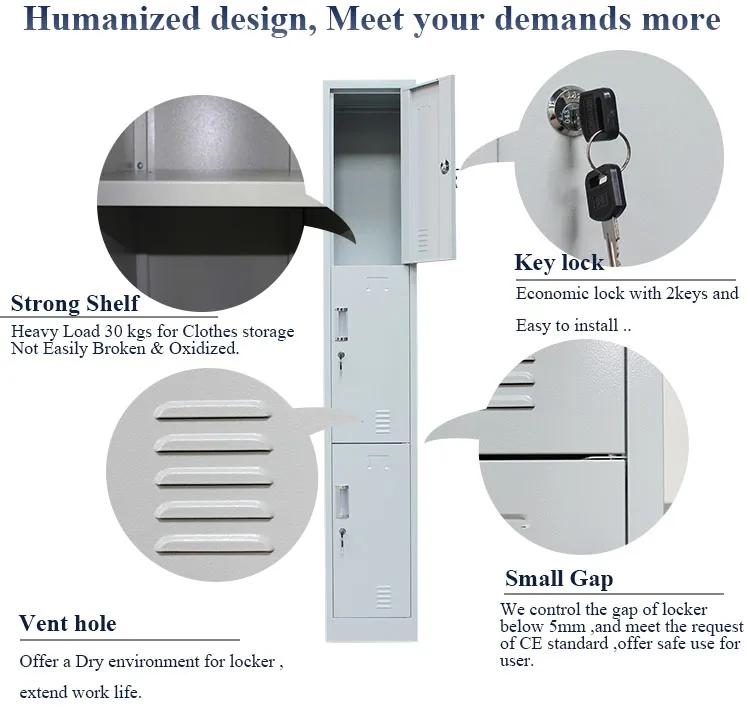 Humanized design, Meet your demands more

Strong Shelf

Heavy Load 30 kgs for Clothes storage Not Easily Broken & Oxidized.

Vent hole

Offer a Dry environment for locker , extend work life.

Key lock

Economic lock with 2keys and Easy to install ..

Small Gap

We control the gap of locker below 5mm ,and meet the request of CE standard ,offer safe use for user.